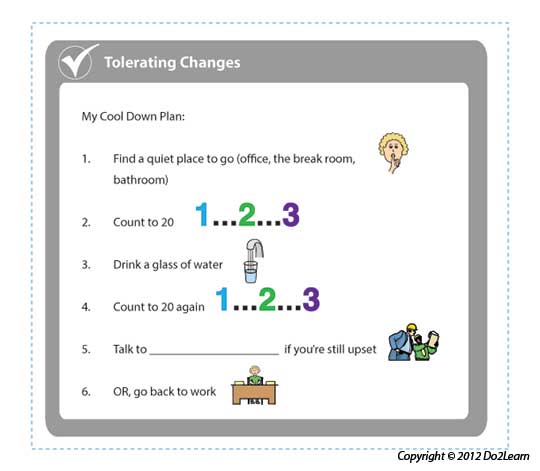 Tolerating Changes

My Cool Down Plan:

1. Find a quiet place to go (office, the break room, bathroom)

2. Count to 20 1...2...3

3. Drink a glass of water

4. Count to 20 again 1...2...3

5. Talk to ____________________ if you're still upset

6. OR, go back to work

Copyright © 2012 Do2Learn